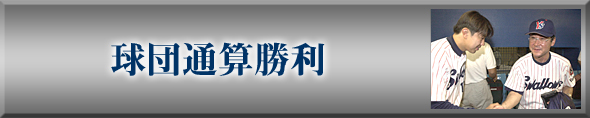 球団通算勝利

Swallows